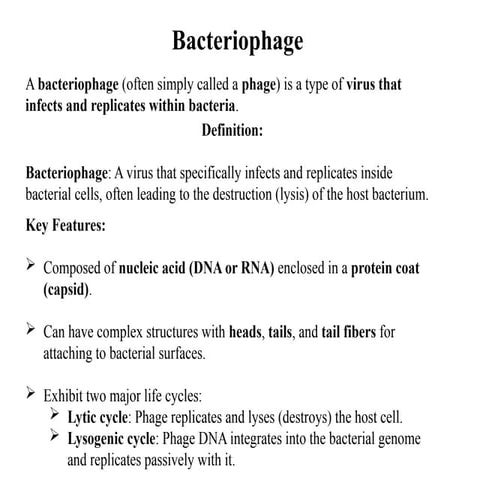 Bacteriophage

A bacteriophage (often simply called a phage) is a type of virus that infects and replicates within bacteria.

Definition:

Bacteriophage: A virus that specifically infects and replicates inside bacterial cells, often leading to the destruction (lysis) of the host bacterium.

Key Features:

➢ Composed of nucleic acid (DNA or RNA) enclosed in a protein coat (capsid).

➢ Can have complex structures with heads, tails, and tail fibers for attaching to bacterial surfaces.

➢ Exhibit two major life cycles:
➢ Lytic cycle: Phage replicates and lyses (destroys) the host cell.
➢ Lysogenic cycle: Phage DNA integrates into the bacterial genome and replicates passively with it.